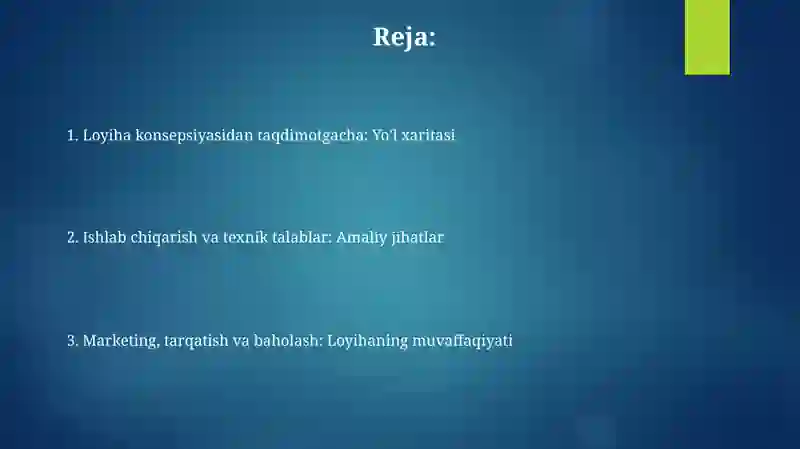 Reja:

1. Loyiha konsepsiyasidan taqdimotgacha: Yo'l xaritasi

2. Ishlab chiqarish va texnik talablar: Amaliy jihatlar

3. Marketing, tarqatish va baholash: Loyihaning muvaffaqiyati